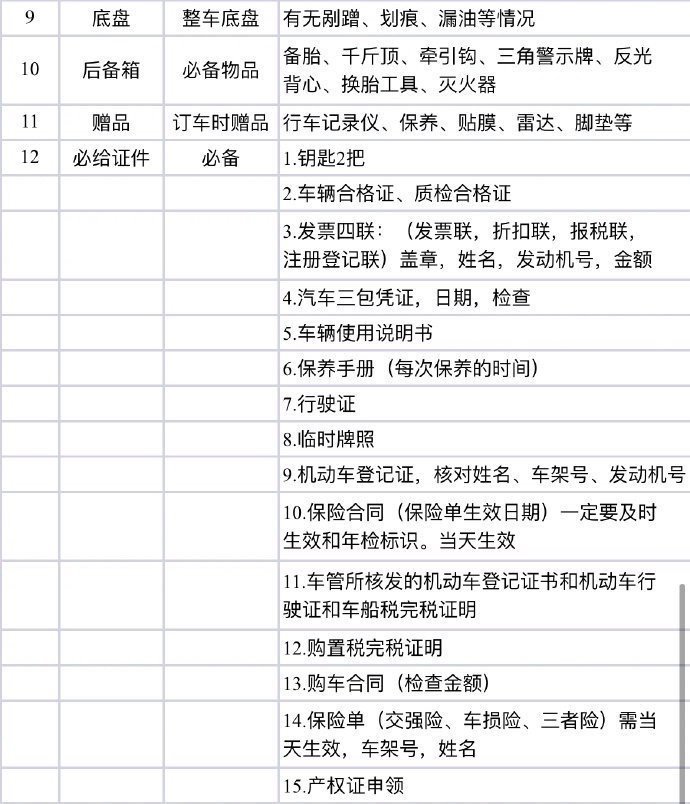 | 9 | 底盘 | 整车底盘 | 有无剐蹭、划痕、漏油等情况 |
|---|---|---|---|
| 10 | 后备箱 | 必备物品 | 备胎、千斤顶、牵引钩、三角警示牌、反光背心、换胎工具、灭火器 |
| 11 | 赠品 | 订车时赠品 | 行车记录仪、保养、贴膜、雷达、脚垫等 |
| 12 | 必给证件 | 必备 | 1.钥匙2把 |
| | | | 2.车辆合格证、质检合格证 |
| | | | 3.发票四联：（发票联，折扣联，报税联，注册登记联）盖章，姓名，发动机号，金额 |
| | | | 4.汽车三包凭证，日期，检查 |
| | | | 5.车辆使用说明书 |
| | | | 6.保养手册（每次保养的时间） |
| | | | 7.行驶证 |
| | | | 8.临时牌照 |
| | | | 9.机动车登记证，核对姓名、车架号、发动机号 |
| | | | 10.保险合同（保险单生效日期）一定要及时生效和年检标识。当天生效 |
| | | | 11.车管所核发的机动车登记证书和机动车行驶证和车船税完税证明 |
| | | | 12.购置税完税证明 |
| | | | 13.购车合同（检查金额） |
| | | | 14.保险单（交强险、车损险、三者险）需当天生效，车架号，姓名 |
| | | | 15.产权证申领 |